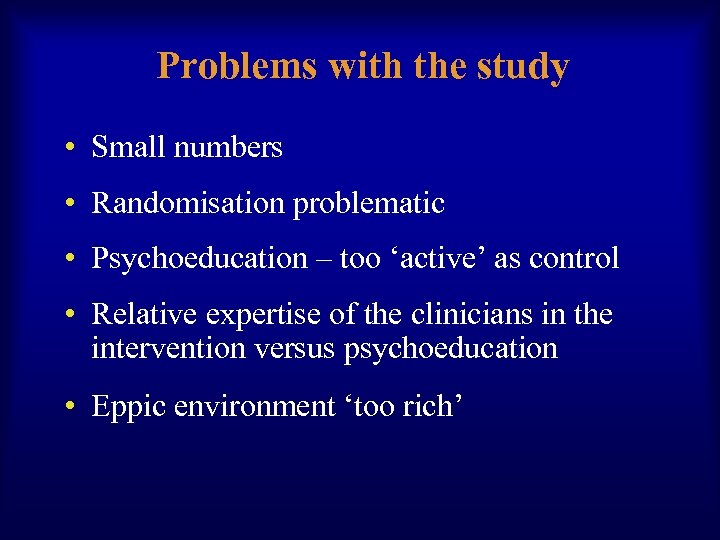 Problems with the study

• Small numbers
• Randomisation problematic
• Psychoeducation – too ‘active’ as control
• Relative expertise of the clinicians in the intervention versus psychoeducation
• Eppic environment ‘too rich’